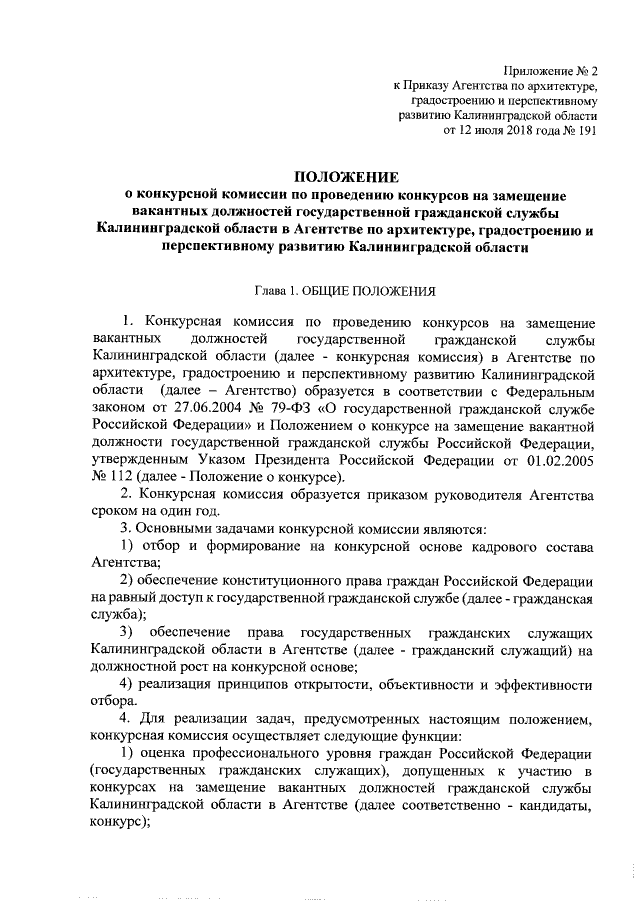 Приложение № 2
к Приказу Агентства по архитектуре, градостроению и перспективному развитию Калининградской области
от 12 июля 2018 года № 191

ПОЛОЖЕНИЕ
о конкурсной комиссии по проведению конкурсов на замещение вакантных должностей государственной гражданской службы Калининградской области в Агентстве по архитектуре, градостроению и перспективному развитию Калининградской области

Глава 1. ОБЩИЕ ПОЛОЖЕНИЯ

1. Конкурсная комиссия по проведению конкурсов на замещение вакантных должностей государственной гражданской службы Калининградской области (далее - конкурсная комиссия) в Агентстве по архитектуре, градостроению и перспективному развитию Калининградской области (далее – Агентство) образуется в соответствии с Федеральным законом от 27.06.2004 № 79-ФЗ «О государственной гражданской службе Российской Федерации» и Положением о конкурсе на замещение вакантной должности государственной гражданской службы Российской Федерации, утвержденным Указом Президента Российской Федерации от 01.02.2005 № 112 (далее - Положение о конкурсе).

2. Конкурсная комиссия образуется приказом руководителя Агентства сроком на один год.

3. Основными задачами конкурсной комиссии являются:

1) отбор и формирование на конкурсной основе кадрового состава Агентства;

2) обеспечение конституционного права граждан Российской Федерации на равный доступ к государственной гражданской службе (далее - гражданская служба);

3) обеспечение права государственных гражданских служащих Калининградской области в Агентстве (далее - гражданский служащий) на должностной рост на конкурсной основе;

4) реализация принципов открытости, объективности и эффективности отбора.

4. Для реализации задач, предусмотренных настоящим положением, конкурсная комиссия осуществляет следующие функции:

1) оценка профессионального уровня граждан Российской Федерации (государственных гражданских служащих), допущенных к участию в конкурсах на замещение вакантных должностей гражданской службы Калининградской области в Агентстве (далее соответственно - кандидаты, конкурс);